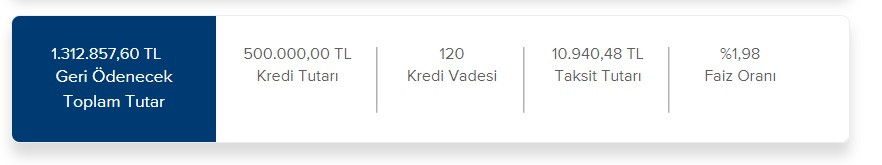 1.312.857,60 TL
Geri Ödenecek
Toplam Tutar

500.000,00 TL
Kredi Tutarı

120
Kredi Vadesi

10.940,48 TL
Taksit Tutarı

%1,98
Faiz Oranı